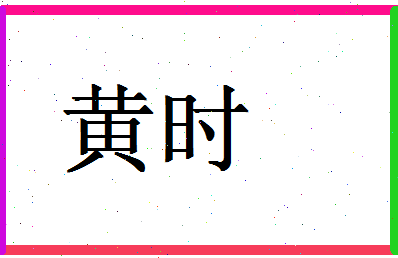 黄时